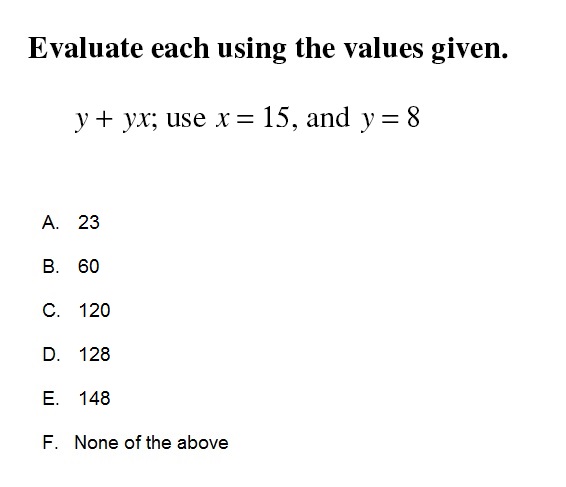 Evaluate each using the values given.

$y + yx$; use $x = 15$, and $y = 8$

A. 23

B. 60

C. 120

D. 128

E. 148

F. None of the above